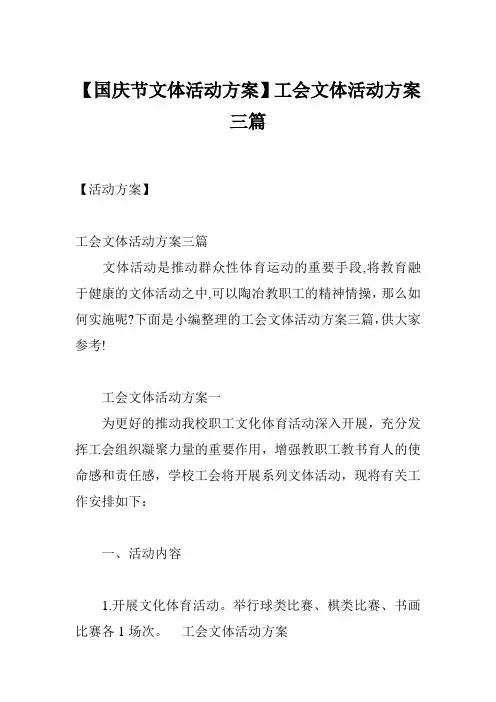 【国庆节文体活动方案】工会文体活动方案三篇

【活动方案】

工会文体活动方案三篇

文体活动是推动群众性体育运动的重要手段,将教育融于健康的文体活动之中,可以陶冶教职工的精神情操，那么如何实施呢?下面是小编整理的工会文体活动方案三篇,供大家参考!

工会文体活动方案一

为更好的推动我校职工文化体育活动深入开展，充分发挥工会组织凝聚力量的重要作用，增强教职工教书育人的使命感和责任感，学校工会将开展系列文体活动，现将有关工作安排如下：

一、活动内容

1.开展文化体育活动。举行球类比赛、棋类比赛、书画比赛各 1 场次。 工会文体活动方案